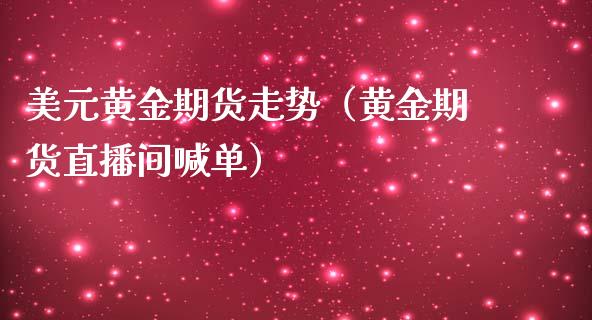 美元黄金期货走势（黄金期货直播间喊单）